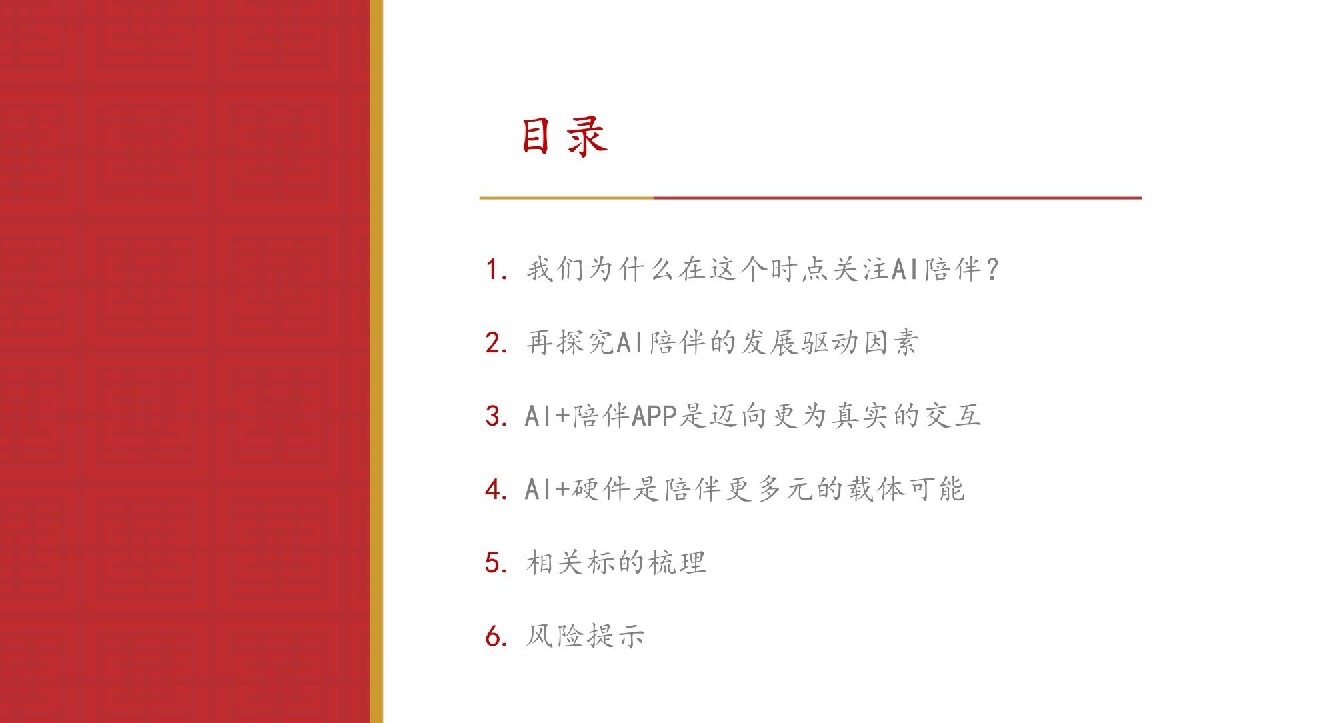 目录

1.我们为什么在这个时点关注AI陪伴？

2.再探究AI陪伴的发展驱动因素

3.AI+陪伴APP是迈向更为真实的交互

4.AI+硬件是陪伴更多元的载体可能

5.相关标的梳理

6.风险提示